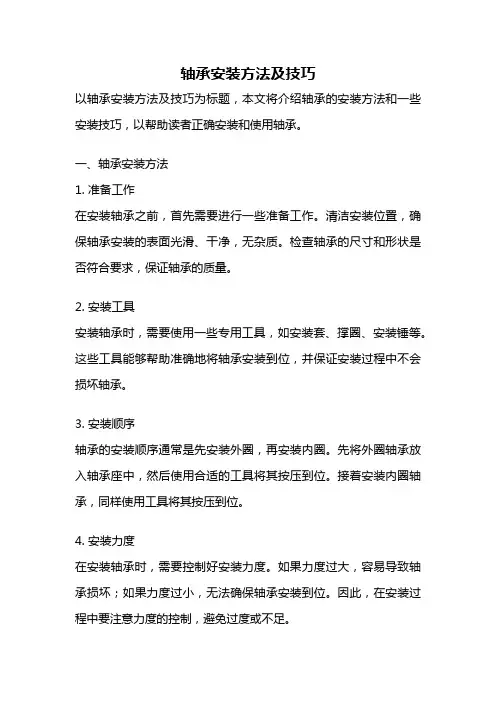 轴承安装方法及技巧

以轴承安装方法及技巧为标题，本文将介绍轴承的安装方法和一些安装技巧，以帮助读者正确安装和使用轴承。

一、轴承安装方法

1. 准备工作

在安装轴承之前，首先需要进行一些准备工作。清洁安装位置，确保轴承安装的表面光滑、干净，无杂质。检查轴承的尺寸和形状是否符合要求，保证轴承的质量。

2. 安装工具

安装轴承时，需要使用一些专用工具，如安装套、撑圈、安装锤等。这些工具能够帮助准确地将轴承安装到位，并保证安装过程中不会损坏轴承。

3. 安装顺序

轴承的安装顺序通常是先安装外圈，再安装内圈。先将外圈轴承放入轴承座中，然后使用合适的工具将其按压到位。接着安装内圈轴承，同样使用工具将其按压到位。

4. 安装力度

在安装轴承时，需要控制好安装力度。如果力度过大，容易导致轴承损坏；如果力度过小，无法确保轴承安装到位。因此，在安装过程中要注意力度的控制，避免过度或不足。